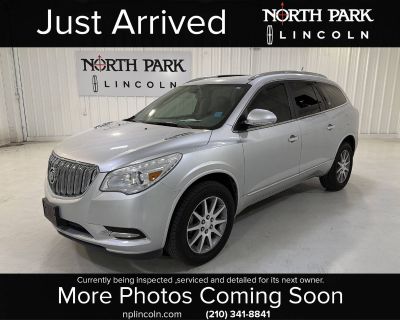 Just Arrived

NORTH PARK
LINCOLN

NORTH PARK
LINCOLN

Currently being inspected ,serviced and detailed for its next owner.

More Photos Coming Soon

nplincoln.com (210) 341-8841